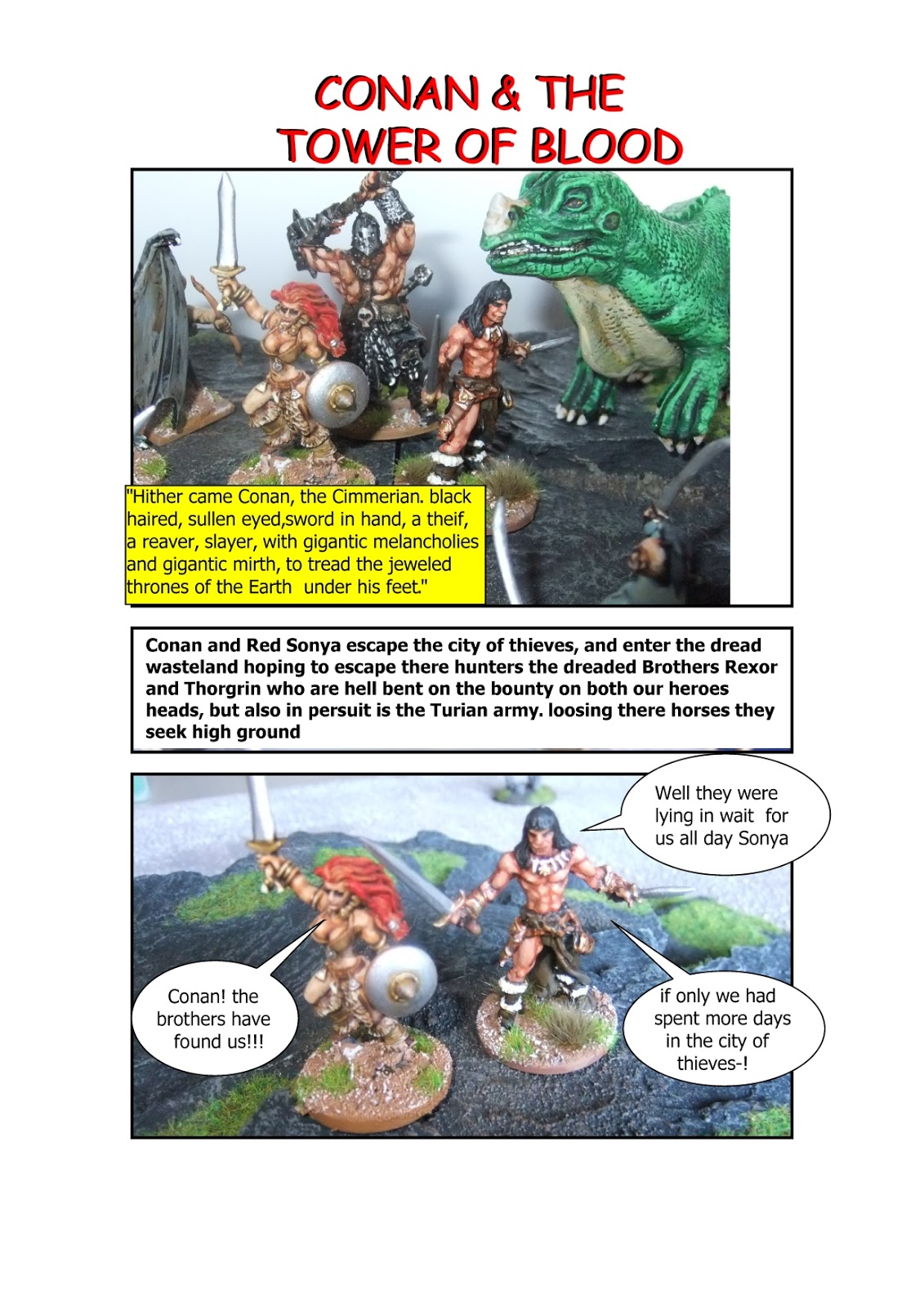 CONAN & THE
TOWER OF BLOOD

"Hither came Conan, the Cimmerian. black haired, sullen eyed,sword in hand, a theif, a reaver, slayer, with gigantic melancholies and gigantic mirth, to tread the jeweled thrones of the Earth under his feet."

Conan and Red Sonya escape the city of thieves, and enter the dread wasteland hoping to escape there hunters the dreaded Brothers Rexor and Thorgrin who are hell bent on the bounty on both our heroes heads, but also in persuit is the Turian army. loosing there horses they seek high ground

Well they were lying in wait for us all day Sonya

Conan! the brothers have found us!!!

if only we had spent more days in the city of thieves-!